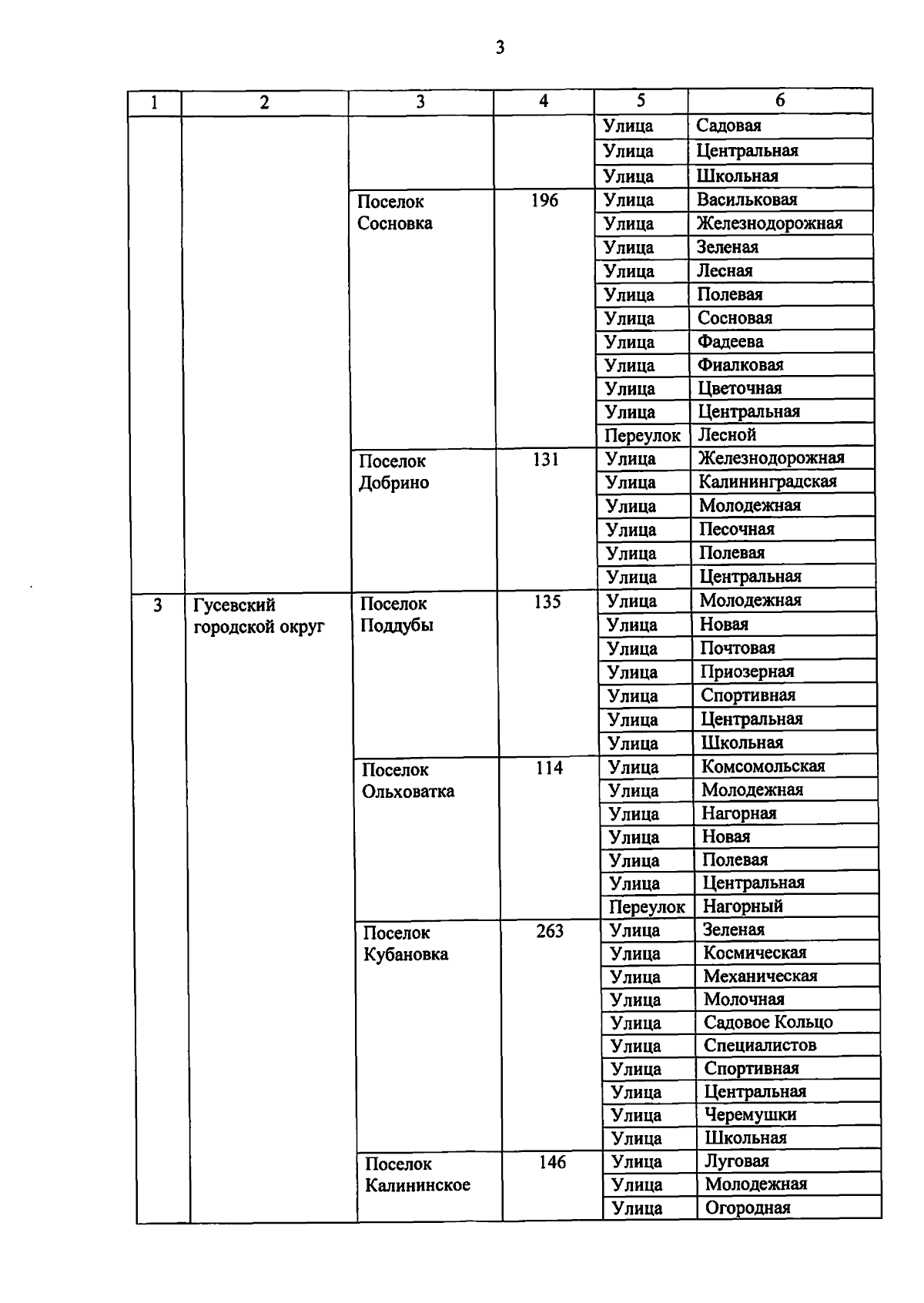 3

| 1 | 2 | 3 | 4 | 5 | 6 |
|---|---|---|---|---|---|
| | | | | Улица | Садовая |
| | | | | Улица | Центральная |
| | | | | Улица | Школьная |
| | | Поселок Сосновка | 196 | Улица | Васильковая |
| | | | | Улица | Железнодорожная |
| | | | | Улица | Зеленая |
| | | | | Улица | Лесная |
| | | | | Улица | Полевая |
| | | | | Улица | Сосновая |
| | | | | Улица | Фадеева |
| | | | | Улица | Фиалковая |
| | | | | Улица | Цветочная |
| | | | | Улица | Центральная |
| | | | | Переулок | Лесной |
| | | Поселок Добрино | 131 | Улица | Железнодорожная |
| | | | | Улица | Калининградская |
| | | | | Улица | Молодежная |
| | | | | Улица | Песочная |
| | | | | Улица | Полевая |
| | | | | Улица | Центральная |
| 3 | Гусевский городской округ | Поселок Поддубы | 135 | Улица | Молодежная |
| | | | | Улица | Новая |
| | | | | Улица | Почтовая |
| | | | | Улица | Приозерная |
| | | | | Улица | Спортивная |
| | | | | Улица | Центральная |
| | | | | Улица | Школьная |
| | | Поселок Ольховатка | 114 | Улица | Комсомольская |
| | | | | Улица | Молодежная |
| | | | | Улица | Нагорная |
| | | | | Улица | Новая |
| | | | | Улица | Полевая |
| | | | | Улица | Центральная |
| | | | | Переулок | Нагорный |
| | | Поселок Кубановка | 263 | Улица | Зеленая |
| | | | | Улица | Космическая |
| | | | | Улица | Механическая |
| | | | | Улица | Молочная |
| | | | | Улица | Садовое Кольцо |
| | | | | Улица | Специалистов |
| | | | | Улица | Спортивная |
| | | | | Улица | Центральная |
| | | | | Улица | Черемушки |
| | | | | Улица | Школьная |
| | | Поселок Калининское | 146 | Улица | Луговая |
| | | | | Улица | Молодежная |
| | | | | Улица | Огородная |